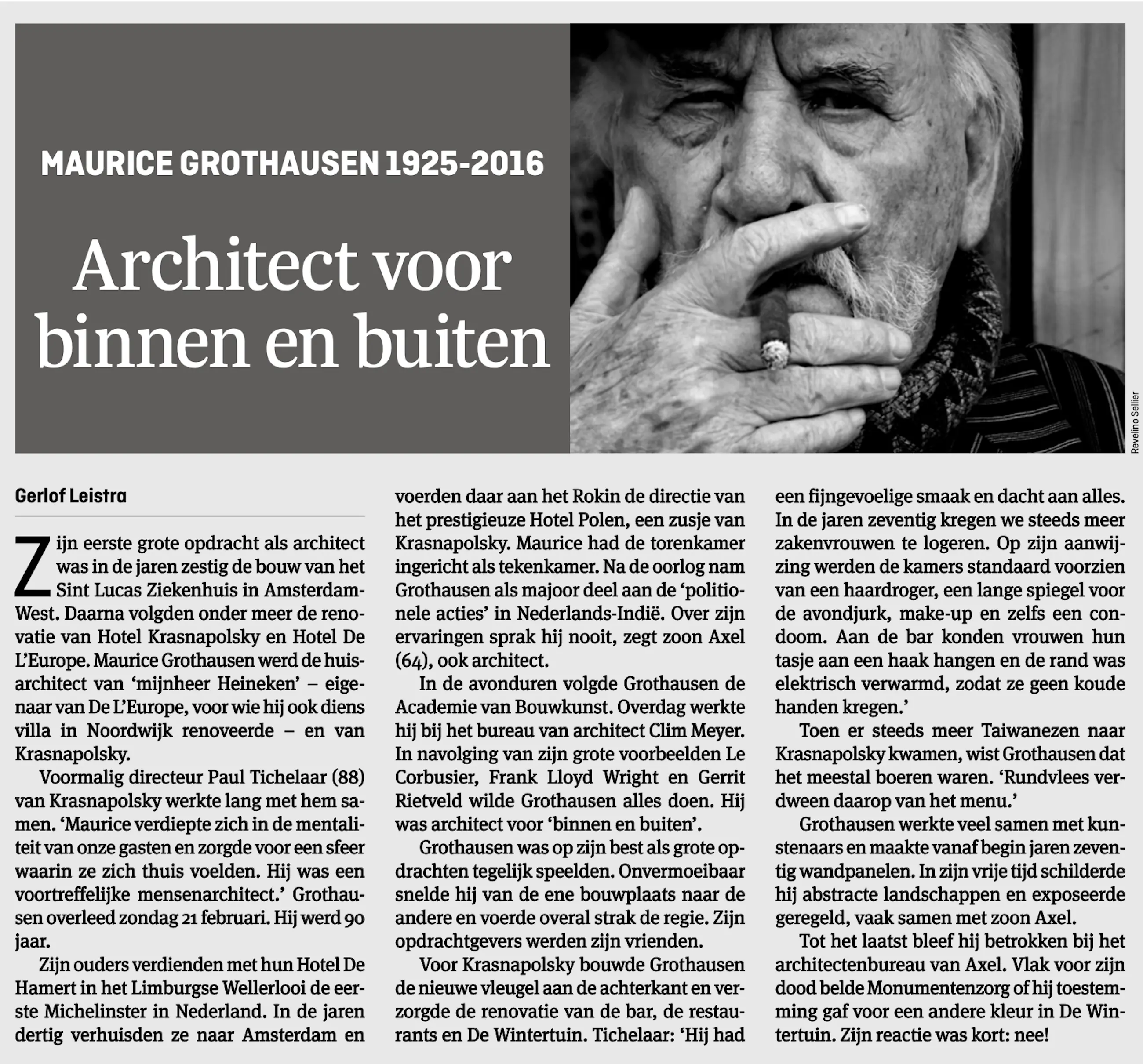 MAURICE GROTHAUSEN 1925-2016

Architect voor binnen en buiten

Revelino Sellier

Gerlof Leistra

Zijn eerste grote opdracht als architect was in de jaren zestig de bouw van het Sint Lucas Ziekenhuis in Amsterdam-West. Daarna volgden onder meer de renovatie van Hotel Krasnapolsky en Hotel De L'Europe. Maurice Grothausen werd de huisarchitect van 'mijnheer Heineken' – eigenaar van De L'Europe, voor wie hij ook diens villa in Noordwijk renoveerde – en van Krasnapolsky.

Voormalig directeur Paul Tichelaar (88) van Krasnapolsky werkte lang met hem samen. 'Maurice verdiepte zich in de mentaliteit van onze gasten en zorgde voor een sfeer waarin ze zich thuis voelden. Hij was een voortreffelijke mensenarchitect.' Grothausen overleed zondag 21 februari. Hij werd 90 jaar.

Zijn ouders verdienden met hun Hotel De Hamert in het Limburgse Wellerlooi de eerste Michelinster in Nederland. In de jaren dertig verhuisden ze naar Amsterdam en voerden daar aan het Rokin de directie van het prestigieuze Hotel Polen, een zusje van Krasnapolsky. Maurice had de torenkamer ingericht als tekenkamer. Na de oorlog nam Grothausen als majoor deel aan de 'politionele acties' in Nederlands-Indië. Over zijn ervaringen sprak hij nooit, zegt zoon Axel (64), ook architect.

In de avonduren volgde Grothausen de Academie van Bouwkunst. Overdag werkte hij bij het bureau van architect Clim Meyer. In navolging van zijn grote voorbeelden Le Corbusier, Frank Lloyd Wright en Gerrit Rietveld wilde Grothausen alles doen. Hij was architect voor 'binnen en buiten'.

Grothausen was op zijn best als grote opdrachten tegelijk speelden. Onvermoeibaar snelde hij van de ene bouwplaats naar de andere en voerde overal strak de regie. Zijn opdrachtgevers werden zijn vrienden.

Voor Krasnapolsky bouwde Grothausen de nieuwe vleugel aan de achterkant en verzorgde de renovatie van de bar, de restaurants en De Wintertuin. Tichelaar: 'Hij had een fijngevoelige smaak en dacht aan alles. In de jaren zeventig kregen we steeds meer zakenvrouwen te logeren. Op zijn aanwijzing werden de kamers standaard voorzien van een haardroger, een lange spiegel voor de avondjurk, make-up en zelfs een condoom. Aan de bar konden vrouwen hun tasje aan een haak hangen en de rand was elektrisch verwarmd, zodat ze geen koude handen kregen.'

Toen er steeds meer Taiwanezen naar Krasnapolsky kwamen, wist Grothausen dat het meestal boeren waren. 'Rundvlees verdween daarop van het menu.'

Grothausen werkte veel samen met kunstenaars en maakte vanaf begin jaren zeventig wandpanelen. In zijn vrije tijd schilderde hij abstracte landschappen en exposeerde geregeld, vaak samen met zoon Axel.

Tot het laatst bleef hij betrokken bij het architectenbureau van Axel. Vlak voor zijn dood belde Monumentenzorg of hij toestemming gaf voor een andere kleur in De Wintertuin. Zijn reactie was kort: nee!